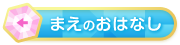 まえのおはなし